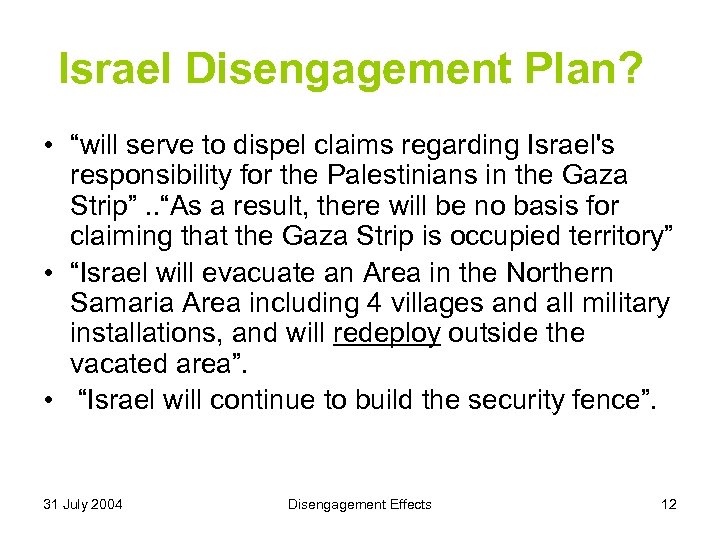 Israel Disengagement Plan?

• "will serve to dispel claims regarding Israel's responsibility for the Palestinians in the Gaza Strip" .."As a result, there will be no basis for claiming that the Gaza Strip is occupied territory"
• "Israel will evacuate an Area in the Northern Samaria Area including 4 villages and all military installations, and will redeploy outside the vacated area".
• "Israel will continue to build the security fence".

31 July 2004 Disengagement Effects 12